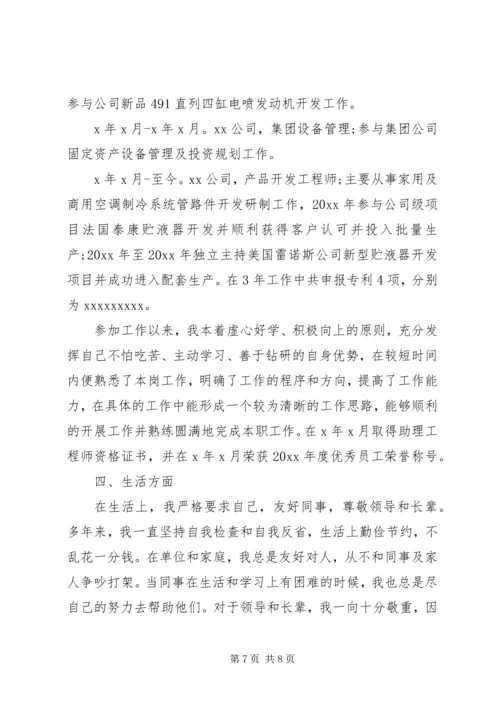 参与公司新品491直列四缸电喷发动机开发工作。

x年x月-x年x月。xx公司，集团设备管理;参与集团公司固定资产设备管理及投资规划工作。

x年x月-至今。xx公司，产品开发工程师;主要从事家用及商用空调制冷系统管路件开发研制工作，20xx年参与公司级项目法国泰康贮液器开发并顺利获得客户认可并投入批量生产;20xx年至20xx年独立主持美国雷诺斯公司新型贮液器开发项目并成功进入配套生产。在3年工作中共申报专利4项，分别为xxxxxxxxx。

参加工作以来，我本着虚心好学、积极向上的原则，充分发挥自己不怕吃苦、主动学习、善于钻研的自身优势，在较短时间内便熟悉了本岗工作，明确了工作的程序和方向，提高了工作能力，在具体的工作中能形成一个较为清晰的工作思路，能够顺利的开展工作并熟练圆满地完成本职工作。在x年x月取得助理工程师资格证书，并在x年x月荣获20xx年度优秀员工荣誉称号。

四、生活方面

在生活上，我严格要求自己，友好同事，尊敬领导和长辈。多年来，我一直坚持自我检查和自我反省，生活上勤俭节约，不乱花一分钱。在单位和家庭，我总是友好对人，从不和同事及家人争吵打架。当同事在生活和学习上有困难的时候，我也总是尽自己的努力去帮助他们。对于领导和长辈，我一向十分敬重，因

第7页 共8页